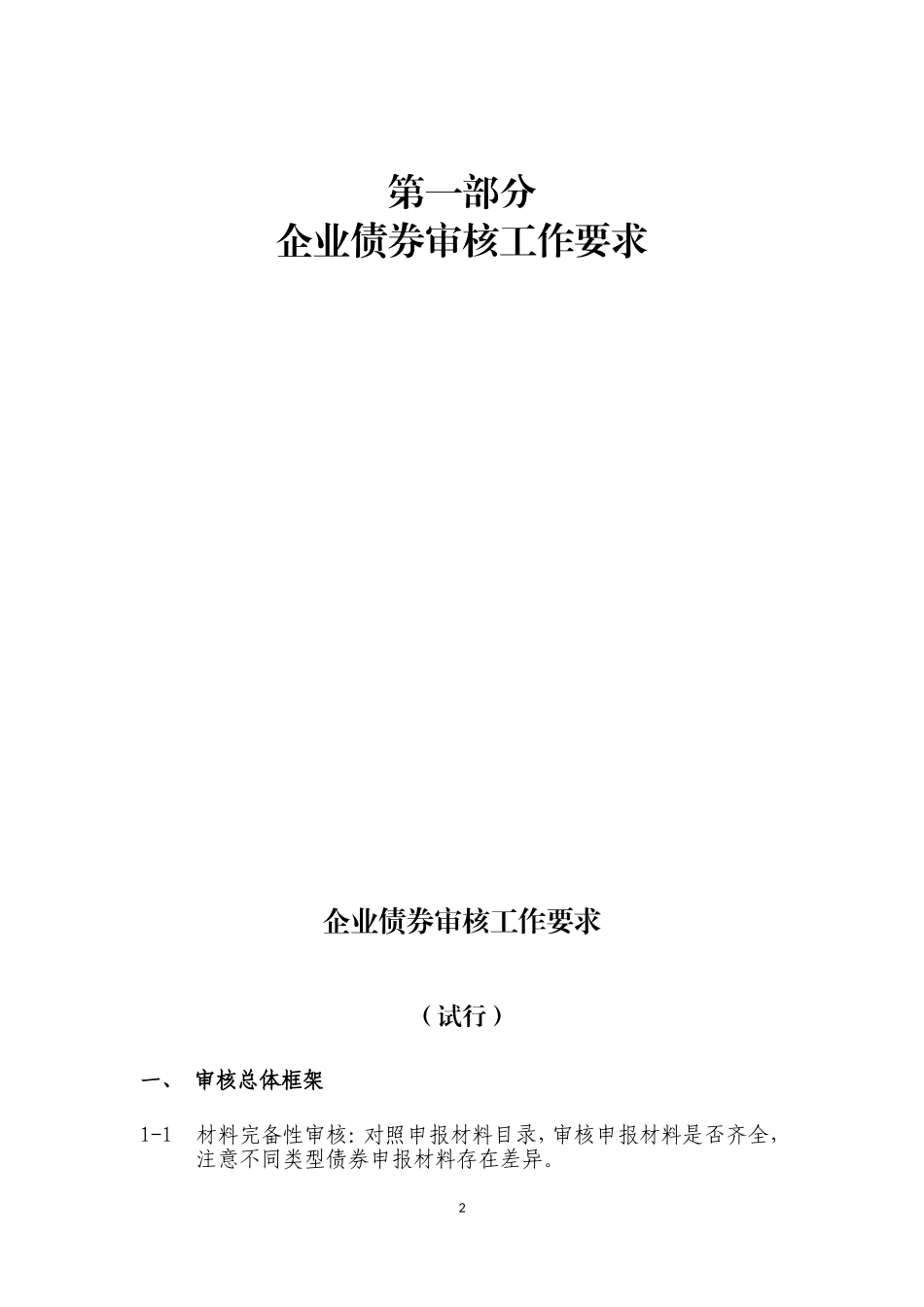 第一部分
企业债券审核工作要求

企业债券审核工作要求

（试行）

一、 审核总体框架

1-1 材料完备性审核：对照申报材料目录，审核申报材料是否齐全，注意不同类型债券申报材料存在差异。

2